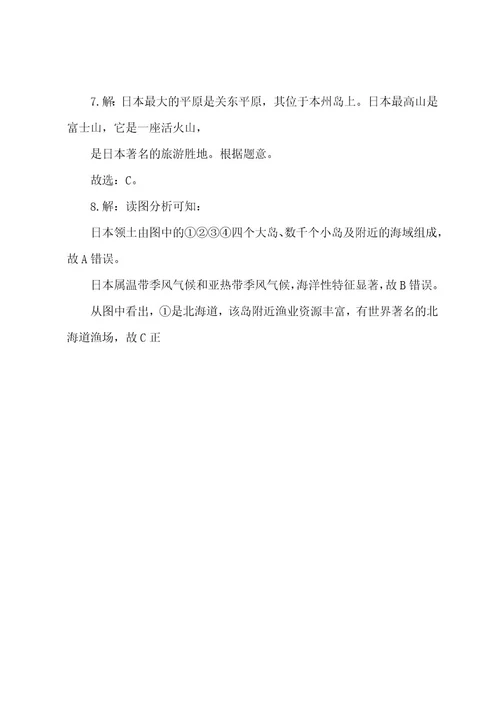 7.解：日本最大的平原是关东平原，其位于本州岛上。日本最高山是富士山，它是一座活火山，

是日本著名的旅游胜地。根据题意。

故选：C。

8.解：读图分析可知：

日本领土由图中的①②③④四个大岛、数千个小岛及附近的海域组成，故A错误。

日本属温带季风气候和亚热带季风气候，海洋性特征显著，故B错误。

从图中看出，①是北海道，该岛附近渔业资源丰富，有世界著名的北海道渔场，故C正